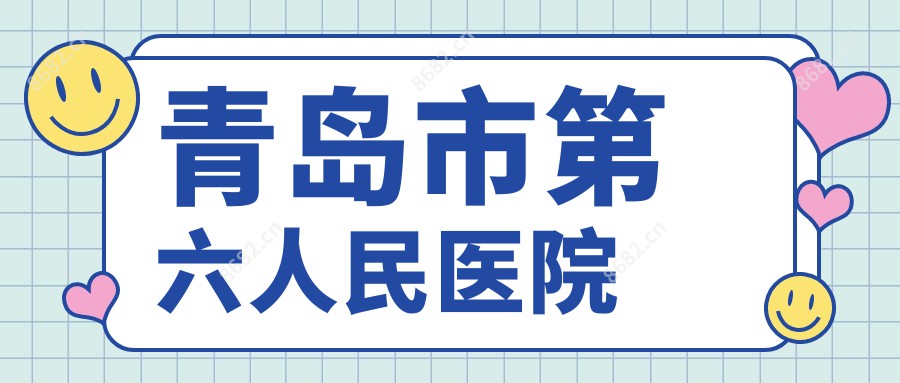 青岛市第
六人民医院

8682.cn
8682.cn
8682.cn
8682.cn